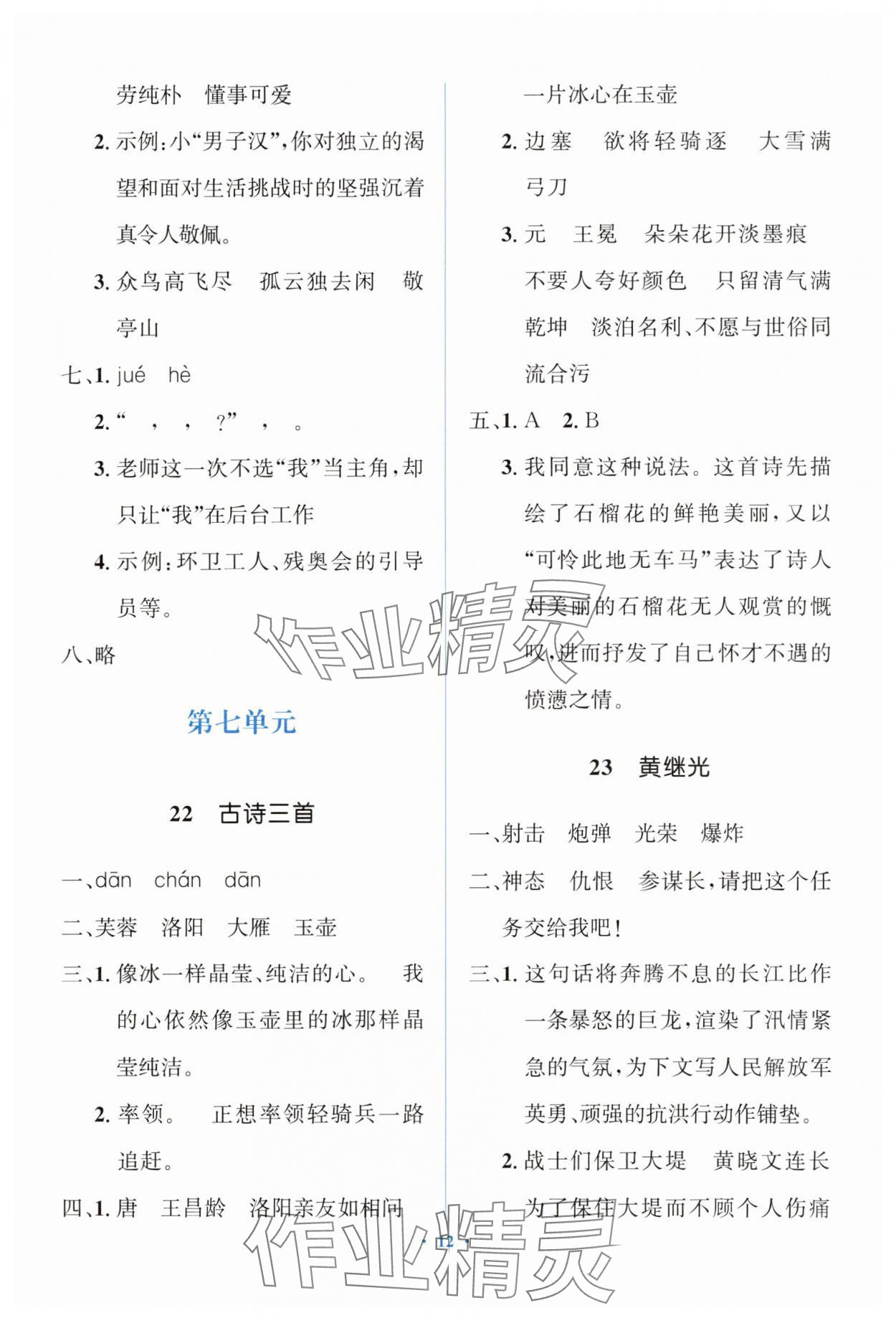 劳纯朴　懂事可爱

2. 示例:小“男子汉”,你对独立的渴望和面对生活挑战时的坚强沉着真令人敬佩。

3. 众鸟高飞尽　孤云独去闲　敬亭山

七、1. jué　hè

2. “　,　,　?”　,　。

3. 老师这一次不选“我”当主角,却只让“我”在后台工作

4. 示例:环卫工人、残奥会的引导员等。

八、略

第七单元

22　古诗三首

一、dān　chán　dān

二、芙蓉　洛阳　大雁　玉壶

三、1. 像冰一样晶莹、纯洁的心。　我的心依然像玉壶里的冰那样晶莹纯洁。

2. 率领。　正想率领轻骑兵一路追赶。

四、1. 唐　王昌龄　洛阳亲友如相问　一片冰心在玉壶

2. 边塞　欲将轻骑逐　大雪满弓刀

3. 元　王冕　朵朵花开淡墨痕　不要人夸好颜色　只留清气满乾坤　淡泊名利、不愿与世俗同流合污

五、1. A　2. B

3. 我同意这种说法。这首诗先描绘了石榴花的鲜艳美丽,又以“可怜此地无车马”表达了诗人对美丽的石榴花无人观赏的慨叹,进而抒发了自己怀才不遇的愤懑之情。

23　黄继光

一、射击　炮弹　光荣　爆炸

二、神态　仇恨　参谋长,请把这个任务交给我吧!

三、1. 这句话将奔腾不息的长江比作一条暴怒的巨龙,渲染了汛情紧急的气氛,为下文写人民解放军英勇、顽强的抗洪行动作铺垫。

2. 战士们保卫大堤　黄晓文连长为了保住大堤而不顾个人伤痛

· 12 ·

作业精灵

作业精灵